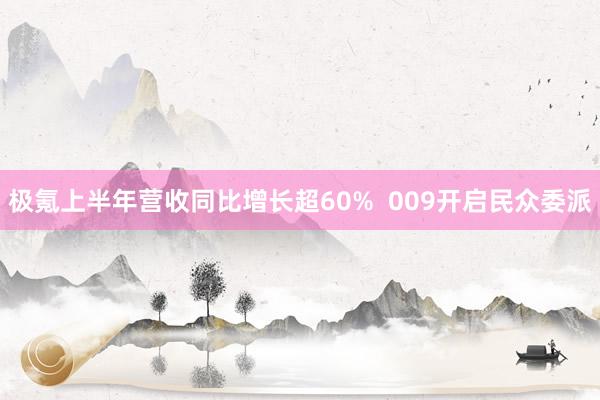 极氪上半年营收同比增长超60% 009开启民众委派